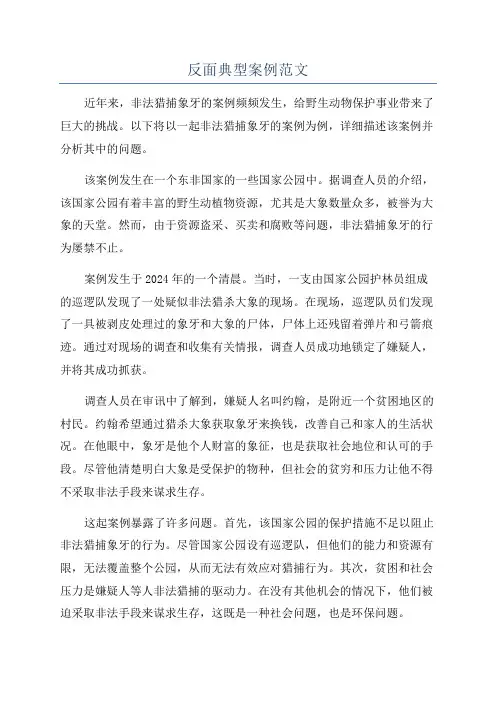 反面典型案例范文

近年来，非法猎捕象牙的案例频频发生，给野生动物保护事业带来了巨大的挑战。以下将以一起非法猎捕象牙的案例为例，详细描述该案例并分析其中的问题。

该案例发生在一个东非国家的一些国家公园中。据调查人员的介绍，该国家公园有着丰富的野生动植物资源，尤其是大象数量众多，被誉为大象的天堂。然而，由于资源盗采、买卖和腐败等问题，非法猎捕象牙的行为屡禁不止。

案例发生于2024年的一个清晨。当时，一支由国家公园护林员组成的巡逻队发现了一处疑似非法猎杀大象的现场。在现场，巡逻队员们发现了一具被剥皮处理过的象牙和大象的尸体，尸体上还残留着弹片和弓箭痕迹。通过对现场的调查和收集有关情报，调查人员成功地锁定了嫌疑人，并将其成功抓获。

调查人员在审讯中了解到，嫌疑人名叫约翰，是附近一个贫困地区的村民。约翰希望通过猎杀大象获取象牙来换钱，改善自己和家人的生活状况。在他眼中，象牙是他个人财富的象征，也是获取社会地位和认可的手段。尽管他清楚明白大象是受保护的物种，但社会的贫穷和压力让他不得不采取非法手段来谋求生存。

这起案例暴露了许多问题。首先，该国家公园的保护措施不足以阻止非法猎捕象牙的行为。尽管国家公园设有巡逻队，但他们的能力和资源有限，无法覆盖整个公园，从而无法有效应对猎捕行为。其次，贫困和社会压力是嫌疑人等人非法猎捕的驱动力。在没有其他机会的情况下，他们被迫采取非法手段来谋求生存，这既是一种社会问题，也是环保问题。